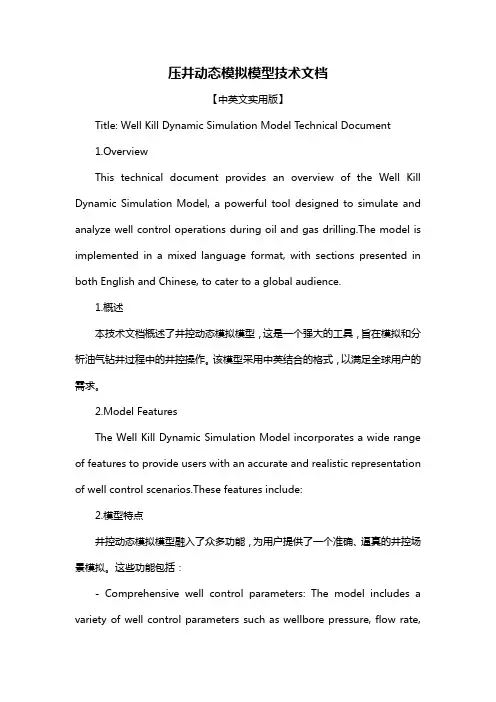 压井动态模拟模型技术文档

【中英文实用版】

Title: Well Kill Dynamic Simulation Model Technical Document

1.Overview

This technical document provides an overview of the Well Kill Dynamic Simulation Model, a powerful tool designed to simulate and analyze well control operations during oil and gas drilling.The model is implemented in a mixed language format, with sections presented in both English and Chinese, to cater to a global audience.

1.概述

本技术文档概述了井控动态模拟模型，这是一个强大的工具，旨在模拟和分析油气钻井过程中的井控操作。该模型采用中英结合的格式，以满足全球用户的需求。

2.Model Features

The Well Kill Dynamic Simulation Model incorporates a wide range of features to provide users with an accurate and realistic representation of well control scenarios.These features include:

2.模型特点

井控动态模拟模型融入了众多功能，为用户提供了一个准确、逼真的井控场景模拟。这些功能包括：

- Comprehensive well control parameters: The model includes a variety of well control parameters such as wellbore pressure, flow rate,